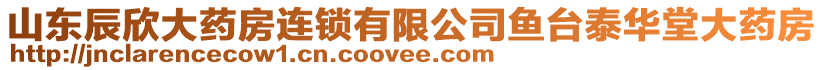 山东辰欣大药房连锁有限公司鱼台泰华堂大药房
http://jnclarencecow1.cn.coovee.com